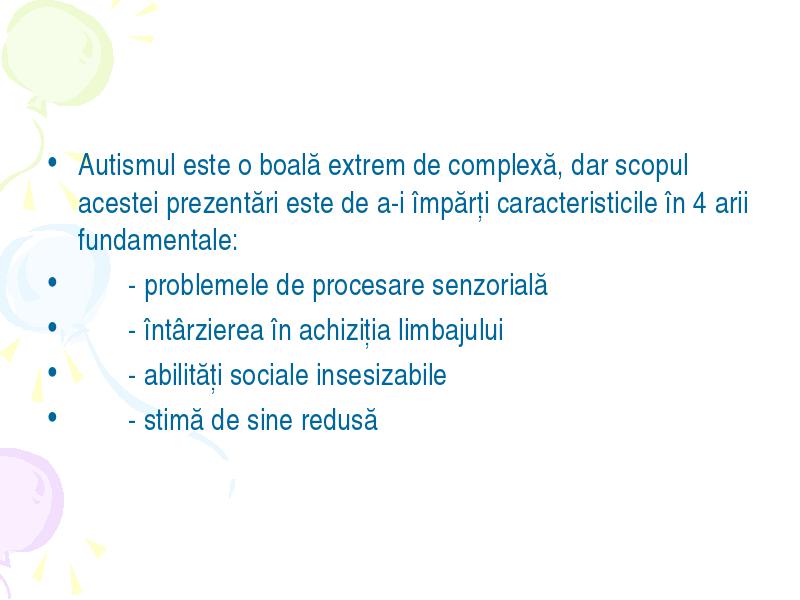 • Autismul este o boală extrem de complexă, dar scopul acestei prezentări este de a-i împărți caracteristicile în 4 arii fundamentale:
• - problemele de procesare senzorială
• - întârzierea în achiziția limbajului
• - abilități sociale insesizabile
• - stimă de sine redusă